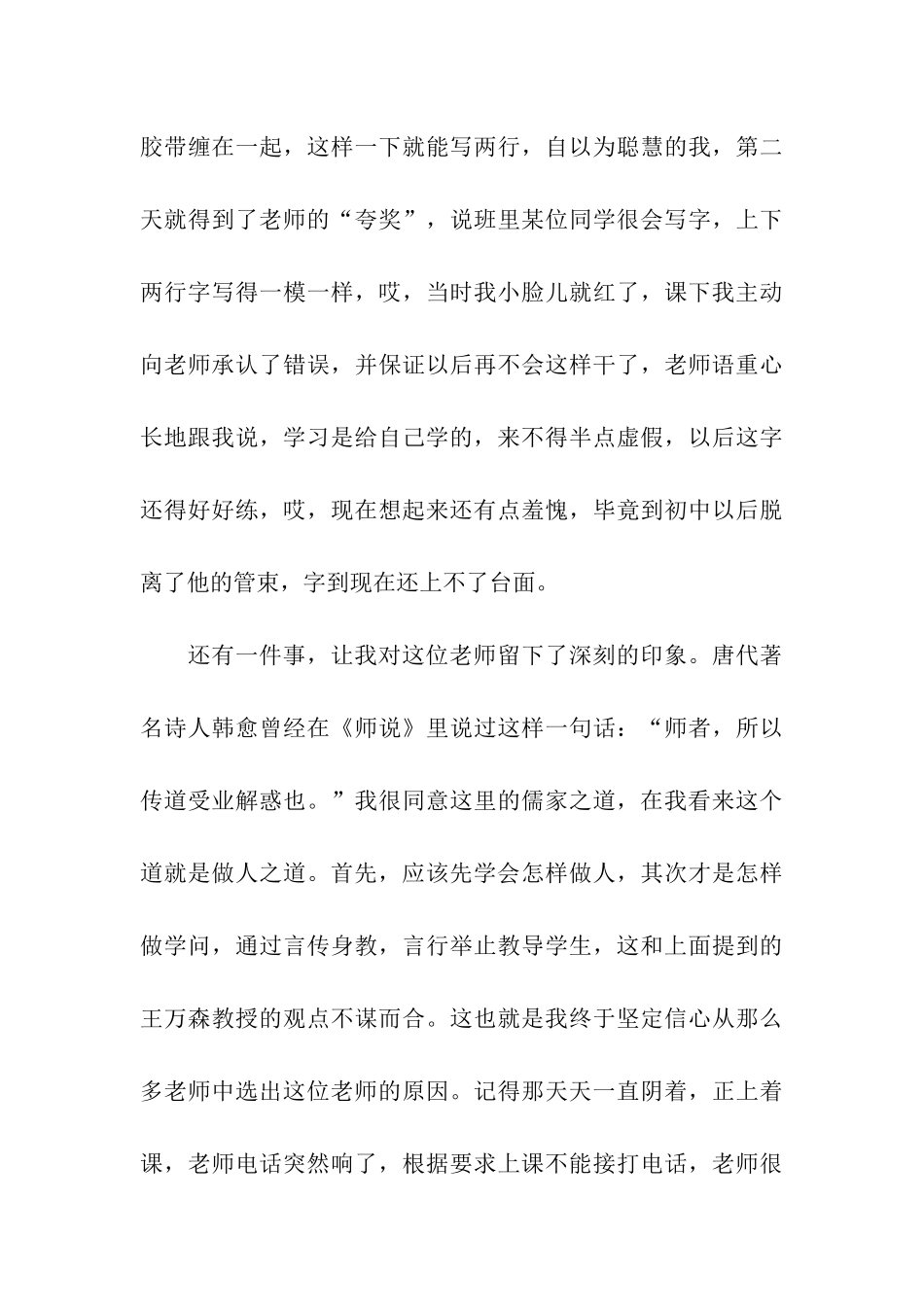 胶带缠在一起，这样一下就能写两行，自以为聪慧的我，第二天就得到了老师的“夸奖”，说班里某位同学很会写字，上下两行字写得一模一样，哎，当时我小脸儿就红了，课下我主动向老师承认了错误，并保证以后再不会这样干了，老师语重心长地跟我说，学习是给自己学的，来不得半点虚假，以后这字还得好好练，哎，现在想起来还有点羞愧，毕竟到初中以后脱离了他的管束，字到现在还上不了台面。

还有一件事，让我对这位老师留下了深刻的印象。唐代著名诗人韩愈曾经在《师说》里说过这样一句话：“师者，所以传道受业解惑也。”我很同意这里的儒家之道，在我看来这个道就是做人之道。首先，应该先学会怎样做人，其次才是怎样做学问，通过言传身教，言行举止教导学生，这和上面提到的王万森教授的观点不谋而合。这也就是我终于坚定信心从那么多老师中选出这位老师的原因。记得那天天一直阴着，正上着课，老师电话突然响了，根据要求上课不能接打电话，老师很